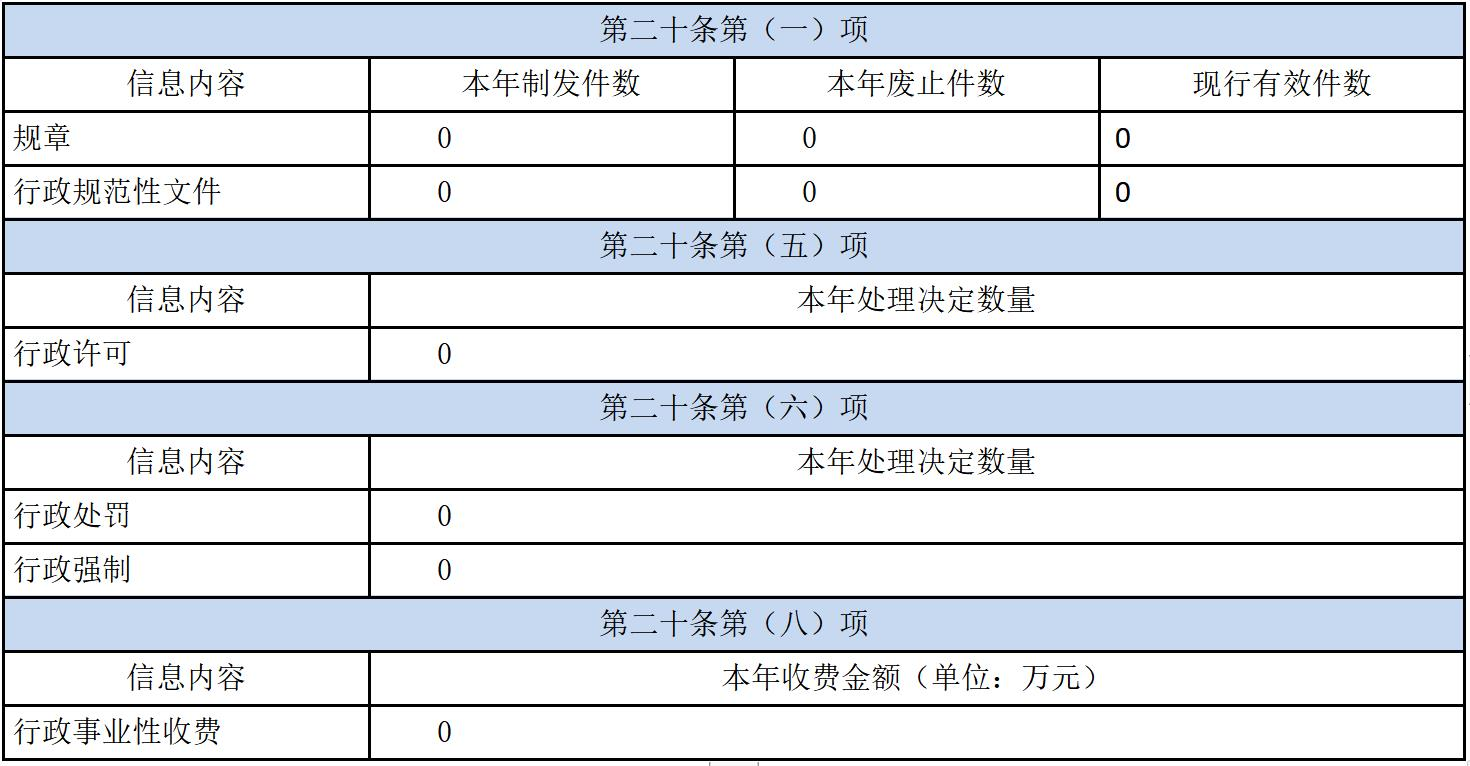 | 第二十条第（一）项 | | | |
|---|---|---|---|
| 信息内容 | 本年制发件数 | 本年废止件数 | 现行有效件数 |
| 规章 | 0 | 0 | 0 |
| 行政规范性文件 | 0 | 0 | 0 |
| 第二十条第（五）项 | | | |
| 信息内容 | 本年处理决定数量 | | |
| 行政许可 | 0 | | |
| 第二十条第（六）项 | | | |
| 信息内容 | 本年处理决定数量 | | |
| 行政处罚 | 0 | | |
| 行政强制 | 0 | | |
| 第二十条第（八）项 | | | |
| 信息内容 | 本年收费金额（单位：万元） | | |
| 行政事业性收费 | 0 | | |